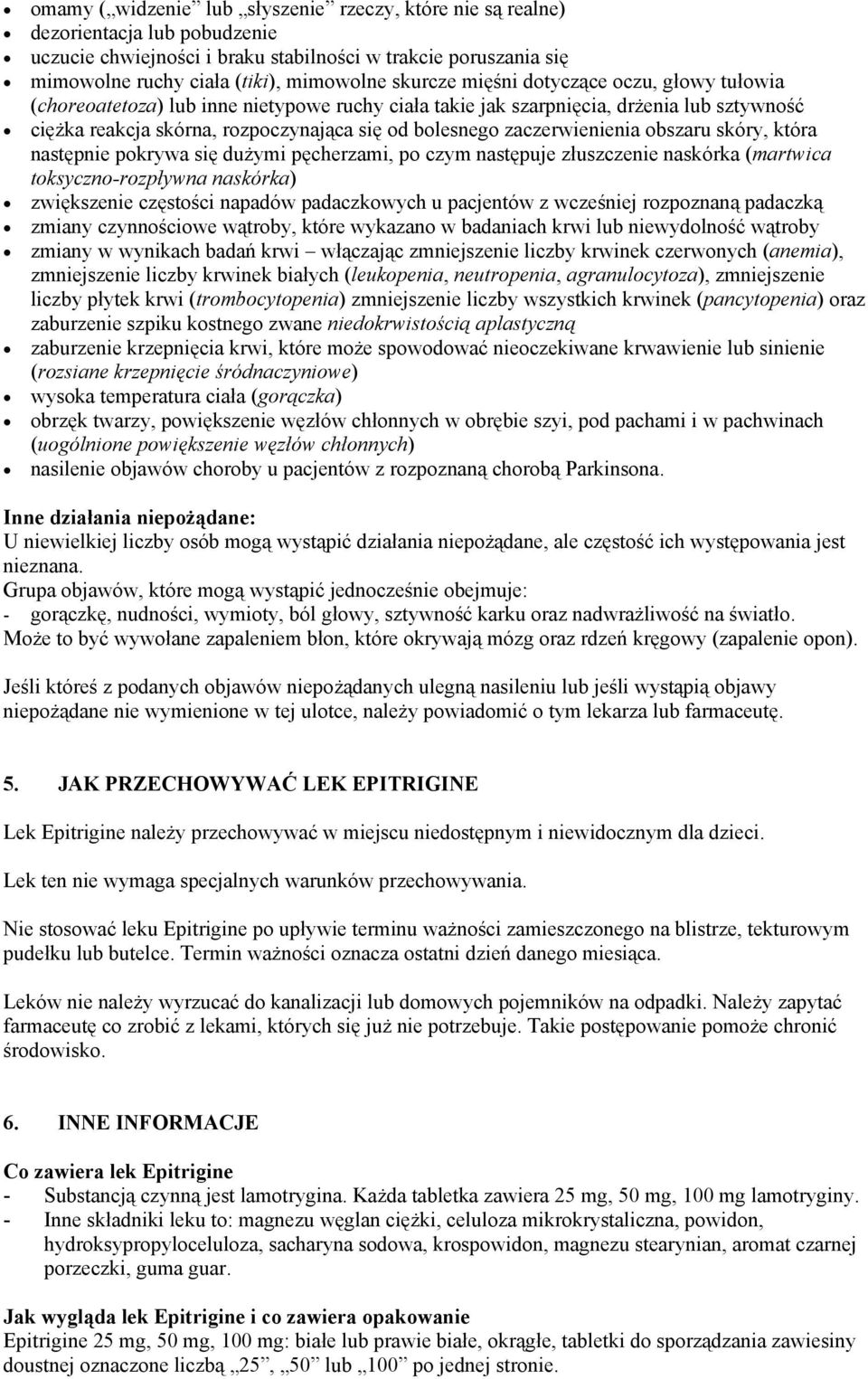 • omamy („widzenie” lub „słyszenie” rzeczy, które nie są realne)
• dezorientacja lub pobudzenie
• uczucie chwiejności i braku stabilności w trakcie poruszania się
• mimowolne ruchy ciała (tiki), mimowolne skurcze mięśni dotyczące oczu, głowy tułowia (choreoatetoza) lub inne nietypowe ruchy ciała takie jak szarpnięcia, drżenia lub sztywność
• ciężka reakcja skórna, rozpoczynająca się od bolesnego zaczerwienienia obszaru skóry, która następnie pokrywa się dużymi pęcherzami, po czym następuje złuszczenie naskórka (martwica toksyczno-rozpływna naskórka)
• zwiększenie częstości napadów padaczkowych u pacjentów z wcześniej rozpoznaną padaczką
• zmiany czynnościowe wątroby, które wykazano w badaniach krwi lub niewydolność wątroby
• zmiany w wynikach badań krwi – włączając zmniejszenie liczby krwinek czerwonych (anemia), zmniejszenie liczby krwinek białych (leukopenia, neutropenia, agranulocytoza), zmniejszenie liczby płytek krwi (trombocytopenia) zmniejszenie liczby wszystkich krwinek (pancytopenia) oraz zaburzenie szpiku kostnego zwane niedokrwistością aplastyczną
• zaburzenie krzepnięcia krwi, które może spowodować nieoczekiwane krwawienie lub sinienie (rozsiane krzepnięcie śródnaczyniowe)
• wysoka temperatura ciała (gorączka)
• obrzęk twarzy, powiększenie węzłów chłonnych w obrębie szyi, pod pachami i w pachwinach (uogólnione powiększenie węzłów chłonnych)
• nasilenie objawów choroby u pacjentów z rozpoznaną chorobą Parkinsona.

Inne działania niepożądane:
U niewielkiej liczby osób mogą wystąpić działania niepożądane, ale częstość ich występowania jest nieznana.
Grupa objawów, które mogą wystąpić jednocześnie obejmuje:
- gorączkę, nudności, wymioty, ból głowy, sztywność karku oraz nadwrażliwość na światło.
Może to być wywołane zapaleniem błon, które okrywają mózg oraz rdzeń kręgowy (zapalenie opon).

Jeśli któreś z podanych objawów niepożądanych ulegną nasileniu lub jeśli wystąpią objawy niepożądane nie wymienione w tej ulotce, należy powiadomić o tym lekarza lub farmaceutę.

5. JAK PRZECHOWYWAĆ LEK EPITRIGINE

Lek Epitrigine należy przechowywać w miejscu niedostępnym i niewidocznym dla dzieci.

Lek ten nie wymaga specjalnych warunków przechowywania.

Nie stosować leku Epitrigine po upływie terminu ważności zamieszczonego na blistrze, tekturowym pudełku lub butelce. Termin ważności oznacza ostatni dzień danego miesiąca.

Leków nie należy wyrzucać do kanalizacji lub domowych pojemników na odpadki. Należy zapytać farmaceutę co zrobić z lekami, których się już nie potrzebuje. Takie postępowanie pomoże chronić środowisko.

6. INNE INFORMACJE

Co zawiera lek Epitrigine
- Substancją czynną jest lamotrygina. Każda tabletka zawiera 25 mg, 50 mg, 100 mg lamotryginy.
- Inne składniki leku to: magnezu węglan ciężki, celuloza mikrokrystaliczna, powidon, hydroksypropyloceluloza, sacharyna sodowa, krospowidon, magnezu stearynian, aromat czarnej porzeczki, guma guar.

Jak wygląda lek Epitrigine i co zawiera opakowanie
Epitrigine 25 mg, 50 mg, 100 mg: białe lub prawie białe, okrągłe, tabletki do sporządzania zawiesiny doustnej oznaczone liczbą „25”, „50” lub „100” po jednej stronie.